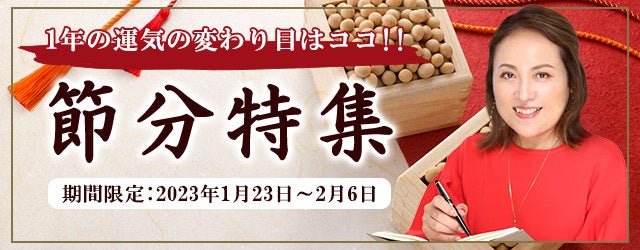 1年の運気の変わり目はココ!!

節分特集

期間限定:2023年1月23日～2月6日